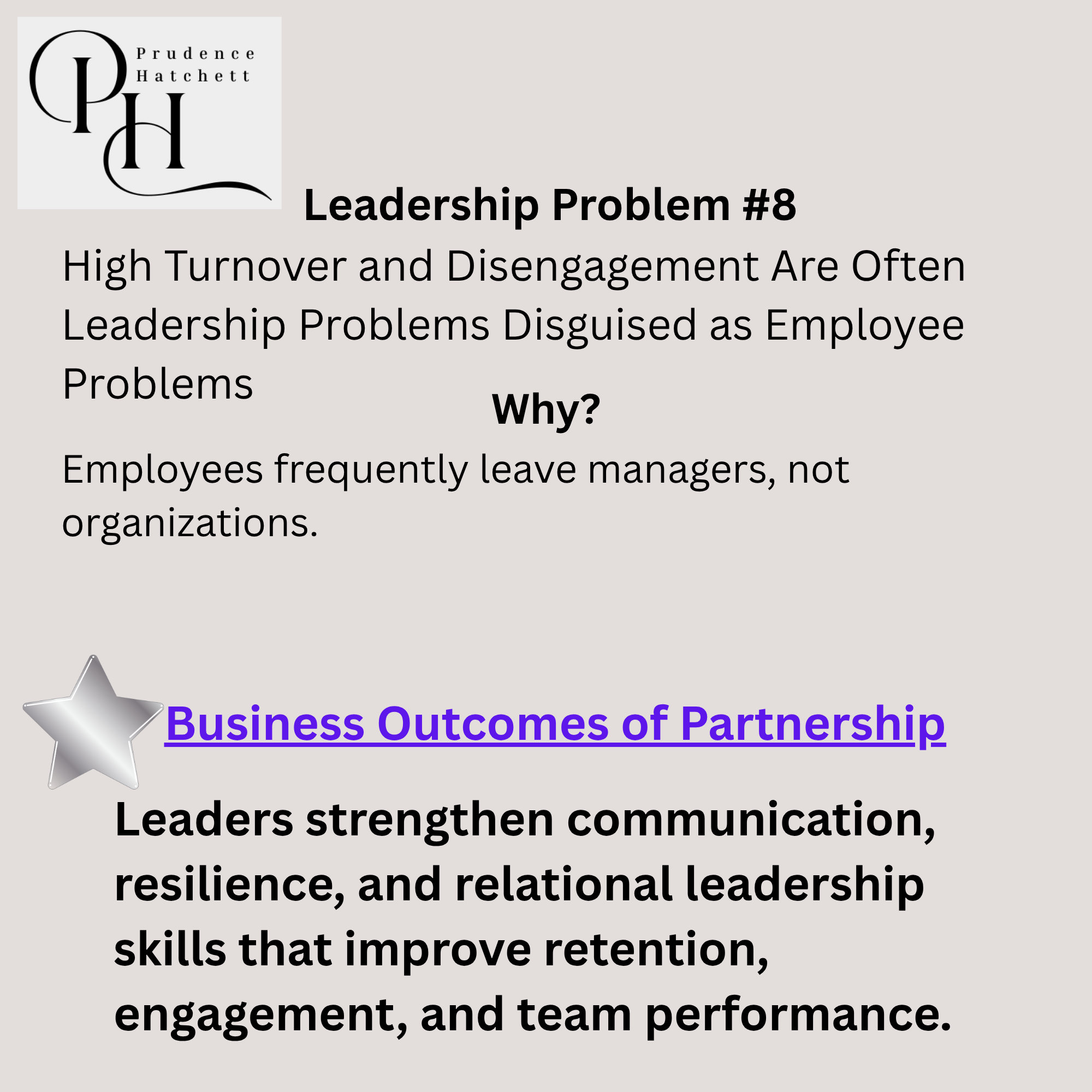 PH
Prudence
Hatchett

Leadership Problem #8

High Turnover and Disengagement Are Often Leadership Problems Disguised as Employee Problems

Why?

Employees frequently leave managers, not organizations.

Business Outcomes of Partnership

Leaders strengthen communication, resilience, and relational leadership skills that improve retention, engagement, and team performance.